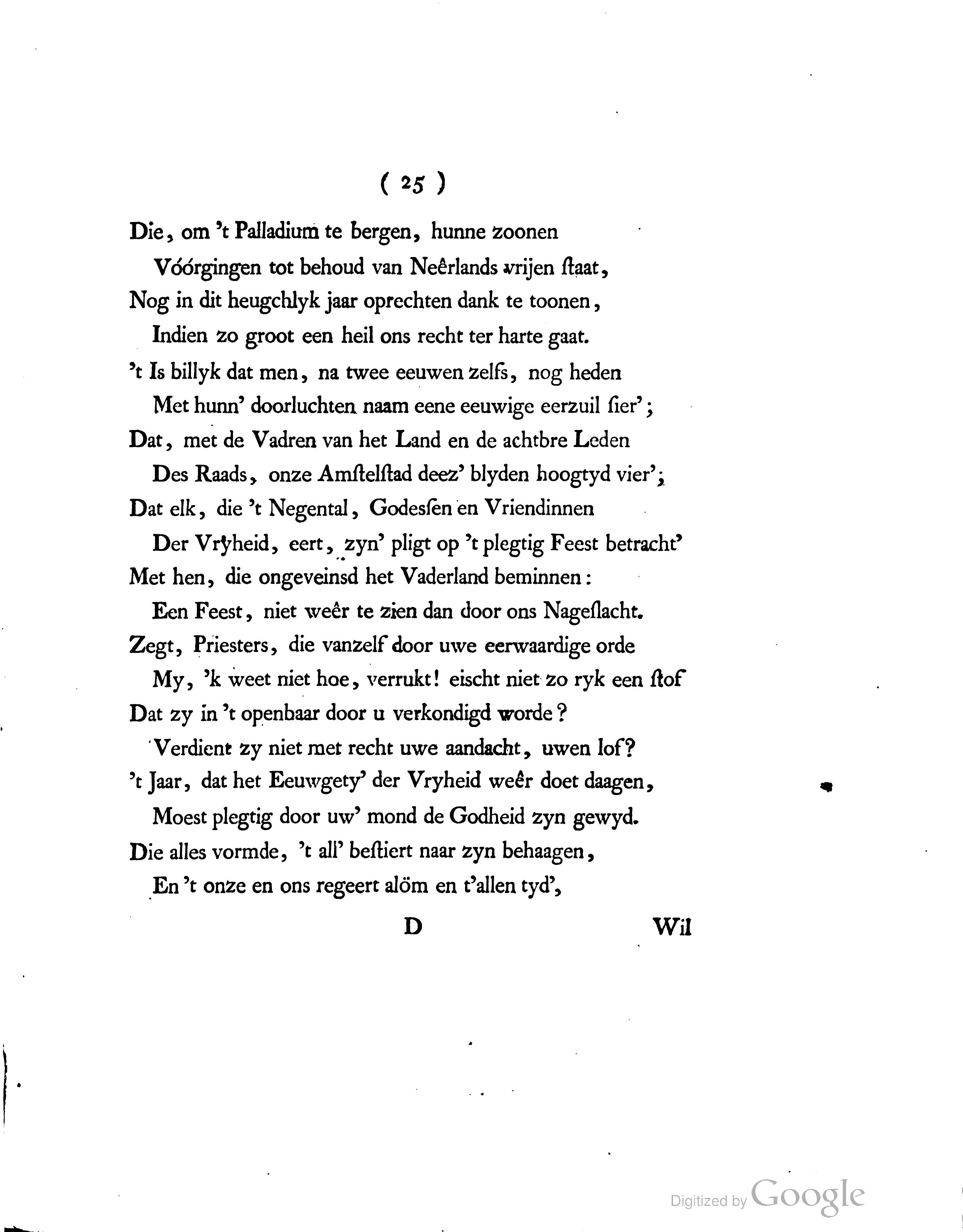 ( 25 )

Die, om 't Palladium te bergen, hunne zoonen
Vóórgingen tot behoud van Neêrlands vrijen ſtaat,
Nog in dit heugchlyk jaar oprechten dank te toonen,
Indien zo groot een heil ons recht ter harte gaat.
't Is billyk dat men, na twee eeuwen zelfs, nog heden
Met hunn' doorluchten naam eene eeuwige eerzuil ſier';
Dat, met de Vadren van het Land en de achtbre Leden
Des Raads, onze Amſtelſtad deez' blyden hoogtyd vier';
Dat elk, die 't Negental, Godesſen en Vriendinnen
Der Vryheid, eert, zyn' pligt op 't plegtig Feest betracht'
Met hen, die ongeveinsd het Vaderland beminnen:
Een Feest, niet weêr te zien dan door ons Nageſlacht.
Zegt, Priesters, die vanzelf door uwe eerwaardige orde
My, 'k weet niet hoe, verrukt! eischt niet zo ryk een ſtof
Dat zy in 't openbaar door u verkondigd worde?
Verdient zy niet met recht uwe aandacht, uwen lof?
't Jaar, dat het Eeuwgety' der Vryheid weêr doet daagen,
Moest plegtig door uw' mond de Godheid zyn gewyd.
Die alles vormde, 't all' beſtiert naar zyn behaagen,
En 't onze en ons regeert alöm en t'allen tyd',

D Wil

Digitized by Google